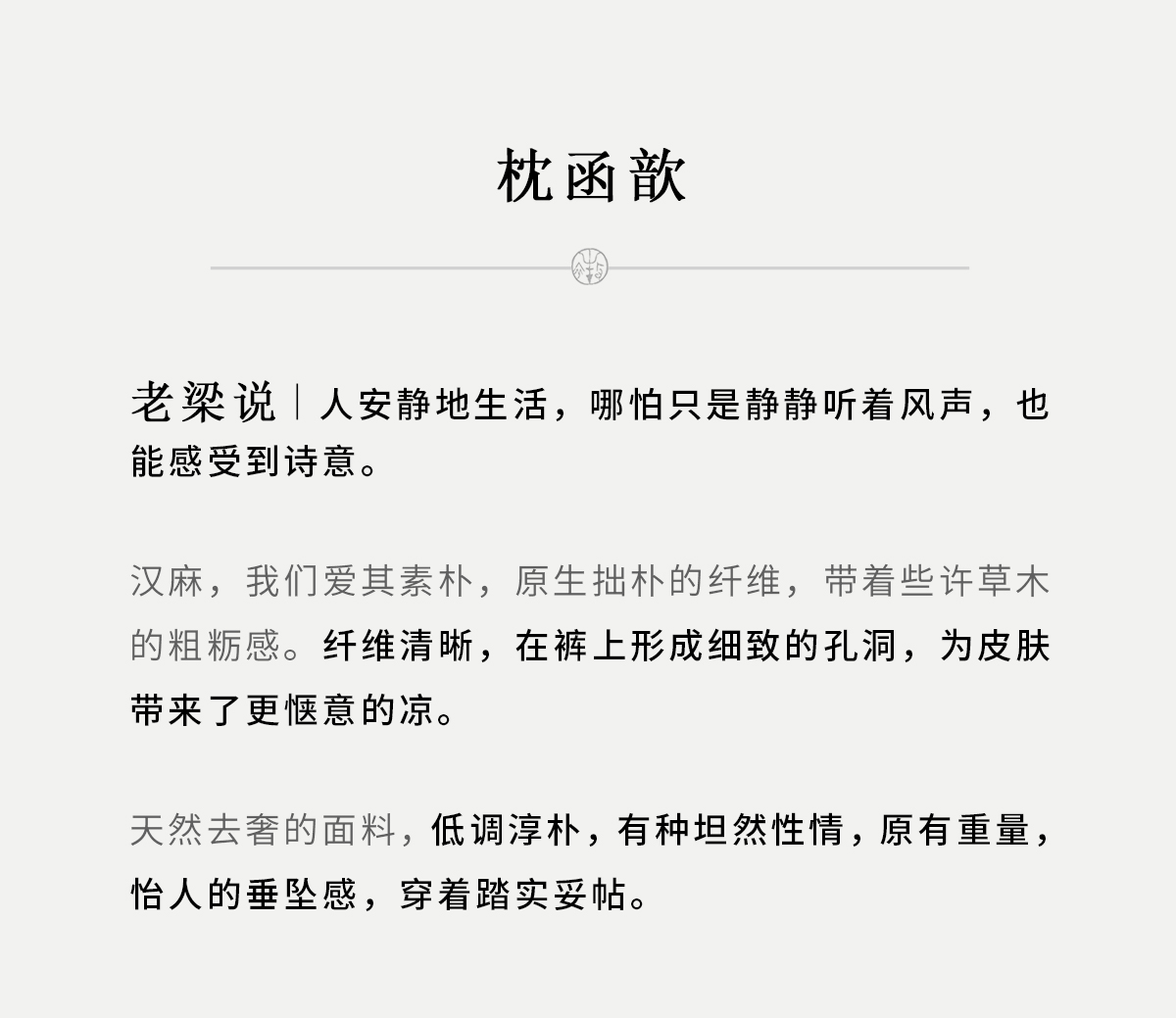 枕函歆

老梁说|人安静地生活，哪怕只是静静听着风声，也能感受到诗意。

汉麻，我们爱其素朴，原生拙朴的纤维，带着些许草木的粗粝感。纤维清晰，在裤上形成细致的孔洞，为皮肤带来了更惬意的凉。

天然去奢的面料，低调淳朴，有种坦然性情，原有重量，怡人的垂坠感，穿着踏实妥帖。